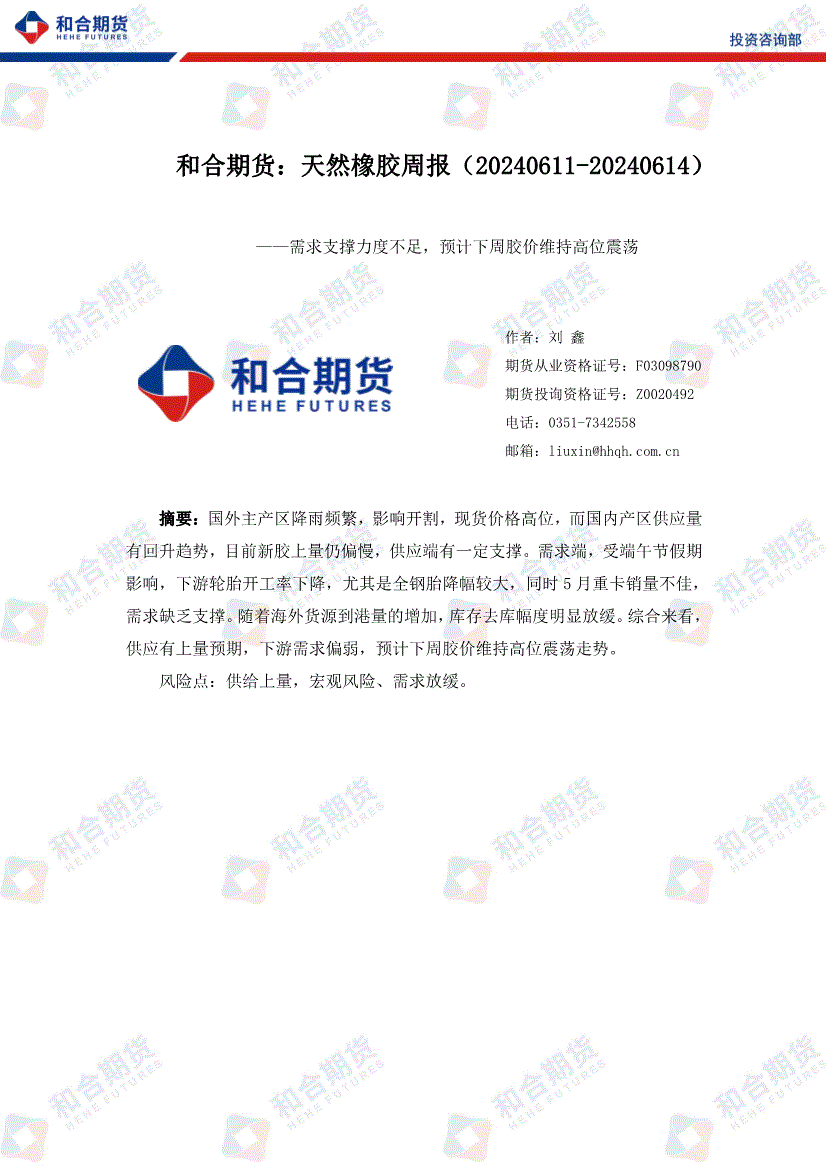 和合期货
HEHE FUTURES

投资咨询部

和合期货：天然橡胶周报（20240611-20240614）

——需求支撑力度不足，预计下周胶价维持高位震荡

和合期货
HEHE FUTURES

作者：刘 鑫
期货从业资格证号：F03098790
期货投询资格证号：Z0020492
电话：0351-7342558
邮箱：liuxin@hhqh.com.cn

摘要：国外主产区降雨频繁，影响开割，现货价格高位，而国内产区供应量有回升趋势，目前新胶上量仍偏慢，供应端有一定支撑。需求端，受端午节假期影响，下游轮胎开工率下降，尤其是全钢胎降幅较大，同时5月重卡销量不佳，需求缺乏支撑。随着海外货源到港量的增加，库存去库幅度明显放缓。综合来看，供应有上量预期，下游需求偏弱，预计下周胶价维持高位震荡走势。

风险点：供给上量，宏观风险、需求放缓。